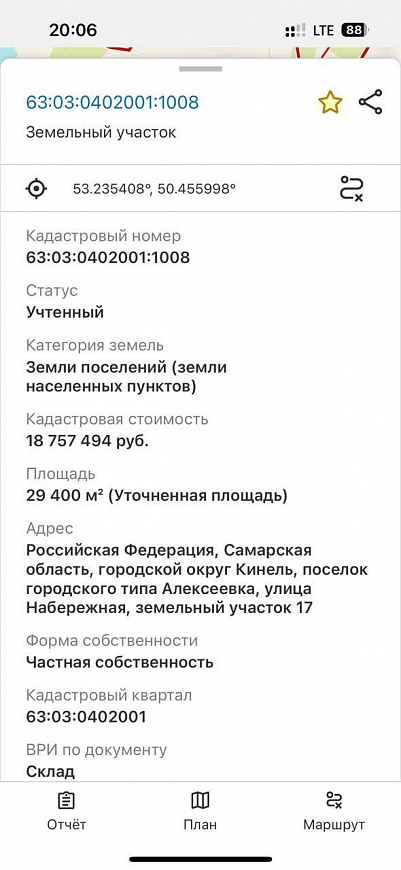 20:06
LTE 88

63:03:0402001:1008
Земельный участок

53.235408°, 50.455998°

Кадастровый номер
63:03:0402001:1008

Статус
Учтенный

Категория земель
Земли поселений (земли населенных пунктов)

Кадастровая стоимость
18 757 494 руб.

Площадь
29 400 м² (Уточненная площадь)

Адрес
Российская Федерация, Самарская область, городской округ Кинель, поселок городского типа Алексеевка, улица Набережная, земельный участок 17

Форма собственности
Частная собственность

Кадастровый квартал
63:03:0402001

ВРИ по документу
Склад

Отчёт
План
Маршрут